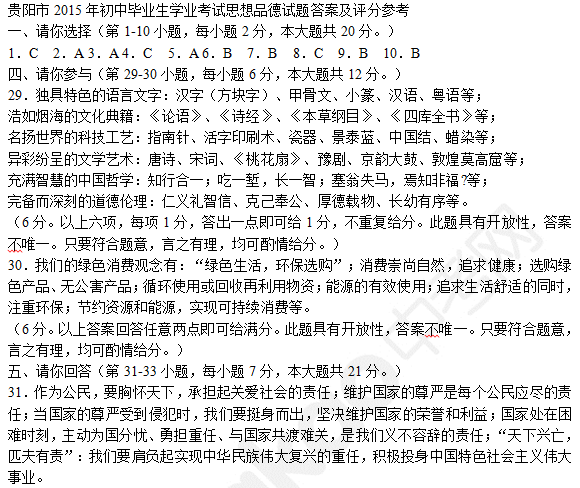 贵阳市 2015 年初中毕业生学业考试思想品德试题答案及评分参考

一、请你选择（第 1-10 小题，每小题 2 分，本大题共 20 分。）

1．C　2．A 3．A 4．C　5．A 6．B　7．B　8．C　9．B　10．B

四、请你参与（第 29-30 小题，每小题 6 分，本大题共 12 分。）

29．独具特色的语言文字：汉字（方块字）、甲骨文、小篆、汉语、粤语等；

浩如烟海的文化典籍：《论语》、《诗经》、《本草纲目》、《四库全书》等；

名扬世界的科技工艺：指南针、活字印刷术、瓷器、景泰蓝、中国结、蜡染等；

异彩纷呈的文学艺术：唐诗、宋词、《桃花扇》、豫剧、京韵大鼓、敦煌莫高窟等；

充满智慧的中国哲学：知行合一；吃一堑，长一智；塞翁失马，焉知非福?等；

完备而深刻的道德伦理：仁义礼智信、克己奉公、厚德载物、长幼有序等。

（6 分。以上六项，每项 1 分，答出一点即可给 1 分，不重复给分。此题具有开放性，答案不唯一。只要符合题意，言之有理，均可酌情给分。）

30．我们的绿色消费观念有：“绿色生活，环保选购”；消费崇尚自然，追求健康；选购绿色产品、无公害产品；循环使用或回收再利用物资；能源的有效使用；追求生活舒适的同时，注重环保；节约资源和能源，实现可持续消费等。

（6 分。以上答案回答任意两点即可给满分。此题具有开放性，答案不唯一。只要符合题意，言之有理，均可酌情给分。）

五、请你回答（第 31-33 小题，每小题 7 分，本大题共 21 分。）

31．作为公民，要胸怀天下，承担起关爱社会的责任；维护国家的尊严是每个公民应尽的责任；当国家的尊严受到侵犯时，我们要挺身而出，坚决维护国家的荣誉和利益；国家处在困难时刻，主动为国分忧、勇担重任、与国家共渡难关，是我们义不容辞的责任；“天下兴亡，匹夫有责”：我们要肩负起实现中华民族伟大复兴的重任，积极投身中国特色社会主义伟大事业。